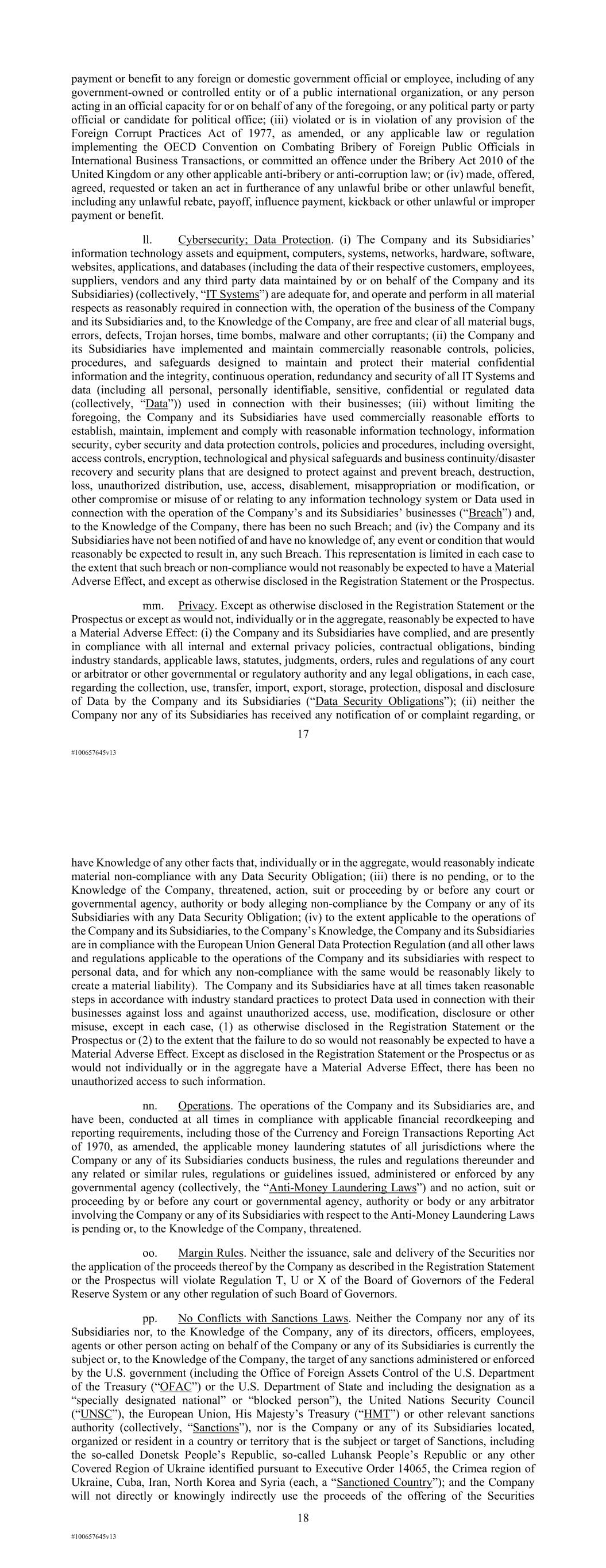 payment or benefit to any foreign or domestic government official or employee, including of any government-owned or controlled entity or of a public international organization, or any person acting in an official capacity for or on behalf of any of the foregoing, or any political party or party official or candidate for political office; (iii) violated or is in violation of any provision of the Foreign Corrupt Practices Act of 1977, as amended, or any applicable law or regulation implementing the OECD Convention on Combating Bribery of Foreign Public Officials in International Business Transactions, or committed an offence under the Bribery Act 2010 of the United Kingdom or any other applicable anti-bribery or anti-corruption law; or (iv) made, offered, agreed, requested or taken an act in furtherance of any unlawful bribe or other unlawful benefit, including any unlawful rebate, payoff, influence payment, kickback or other unlawful or improper payment or benefit.

ll. Cybersecurity; Data Protection. (i) The Company and its Subsidiaries' information technology assets and equipment, computers, systems, networks, hardware, software, websites, applications, and databases (including the data of their respective customers, employees, suppliers, vendors and any third party data maintained by or on behalf of the Company and its Subsidiaries) (collectively, "IT Systems") are adequate for, and operate and perform in all material respects as reasonably required in connection with, the operation of the business of the Company and its Subsidiaries and, to the Knowledge of the Company, are free and clear of all material bugs, errors, defects, Trojan horses, time bombs, malware and other corruptants; (ii) the Company and its Subsidiaries have implemented and maintain commercially reasonable controls, policies, procedures, and safeguards designed to maintain and protect their material confidential information and the integrity, continuous operation, redundancy and security of all IT Systems and data (including all personal, personally identifiable, sensitive, confidential or regulated data (collectively, "Data")) used in connection with their businesses; (iii) without limiting the foregoing, the Company and its Subsidiaries have used commercially reasonable efforts to establish, maintain, implement and comply with reasonable information technology, information security, cyber security and data protection controls, policies and procedures, including oversight, access controls, encryption, technological and physical safeguards and business continuity/disaster recovery and security plans that are designed to protect against and prevent breach, destruction, loss, unauthorized distribution, use, access, disablement, misappropriation or modification, or other compromise or misuse of or relating to any information technology system or Data used in connection with the operation of the Company's and its Subsidiaries' businesses ("Breach") and, to the Knowledge of the Company, there has been no such Breach; and (iv) the Company and its Subsidiaries have not been notified of and have no knowledge of, any event or condition that would reasonably be expected to result in, any such Breach. This representation is limited in each case to the extent that such breach or non-compliance would not reasonably be expected to have a Material Adverse Effect, and except as otherwise disclosed in the Registration Statement or the Prospectus.

mm. Privacy. Except as otherwise disclosed in the Registration Statement or the Prospectus or except as would not, individually or in the aggregate, reasonably be expected to have a Material Adverse Effect: (i) the Company and its Subsidiaries have complied, and are presently in compliance with all internal and external privacy policies, contractual obligations, binding industry standards, applicable laws, statutes, judgments, orders, rules and regulations of any court or arbitrator or other governmental or regulatory authority and any legal obligations, in each case, regarding the collection, use, transfer, import, export, storage, protection, disposal and disclosure of Data by the Company and its Subsidiaries ("Data Security Obligations"); (ii) neither the Company nor any of its Subsidiaries has received any notification of or complaint regarding, or

17

#100657645v13

have Knowledge of any other facts that, individually or in the aggregate, would reasonably indicate material non-compliance with any Data Security Obligation; (iii) there is no pending, or to the Knowledge of the Company, threatened, action, suit or proceeding by or before any court or governmental agency, authority or body alleging non-compliance by the Company or any of its Subsidiaries with any Data Security Obligation; (iv) to the extent applicable to the operations of the Company and its Subsidiaries, to the Company's Knowledge, the Company and its Subsidiaries are in compliance with the European Union General Data Protection Regulation (and all other laws and regulations applicable to the operations of the Company and its subsidiaries with respect to personal data, and for which any non-compliance with the same would be reasonably likely to create a material liability). The Company and its Subsidiaries have at all times taken reasonable steps in accordance with industry standard practices to protect Data used in connection with their businesses against loss and against unauthorized access, use, modification, disclosure or other misuse, except in each case, (1) as otherwise disclosed in the Registration Statement or the Prospectus or (2) to the extent that the failure to do so would not reasonably be expected to have a Material Adverse Effect. Except as disclosed in the Registration Statement or the Prospectus or as would not individually or in the aggregate have a Material Adverse Effect, there has been no unauthorized access to such information.

nn. Operations. The operations of the Company and its Subsidiaries are, and have been, conducted at all times in compliance with applicable financial recordkeeping and reporting requirements, including those of the Currency and Foreign Transactions Reporting Act of 1970, as amended, the applicable money laundering statutes of all jurisdictions where the Company or any of its Subsidiaries conducts business, the rules and regulations thereunder and any related or similar rules, regulations or guidelines issued, administered or enforced by any governmental agency (collectively, the "Anti-Money Laundering Laws") and no action, suit or proceeding by or before any court or governmental agency, authority or body or any arbitrator involving the Company or any of its Subsidiaries with respect to the Anti-Money Laundering Laws is pending or, to the Knowledge of the Company, threatened.

oo. Margin Rules. Neither the issuance, sale and delivery of the Securities nor the application of the proceeds thereof by the Company as described in the Registration Statement or the Prospectus will violate Regulation T, U or X of the Board of Governors of the Federal Reserve System or any other regulation of such Board of Governors.

pp. No Conflicts with Sanctions Laws. Neither the Company nor any of its Subsidiaries nor, to the Knowledge of the Company, any of its directors, officers, employees, agents or other person acting on behalf of the Company or any of its Subsidiaries is currently the subject or, to the Knowledge of the Company, the target of any sanctions administered or enforced by the U.S. government (including the Office of Foreign Assets Control of the U.S. Department of the Treasury ("OFAC") or the U.S. Department of State and including the designation as a "specially designated national" or "blocked person"), the United Nations Security Council ("UNSC"), the European Union, His Majesty's Treasury ("HMT") or other relevant sanctions authority (collectively, "Sanctions"), nor is the Company or any of its Subsidiaries located, organized or resident in a country or territory that is the subject or target of Sanctions, including the so-called Donetsk People's Republic, so-called Luhansk People's Republic or any other Covered Region of Ukraine identified pursuant to Executive Order 14065, the Crimea region of Ukraine, Cuba, Iran, North Korea and Syria (each, a "Sanctioned Country"); and the Company will not directly or knowingly indirectly use the proceeds of the offering of the Securities

18

#100657645v13